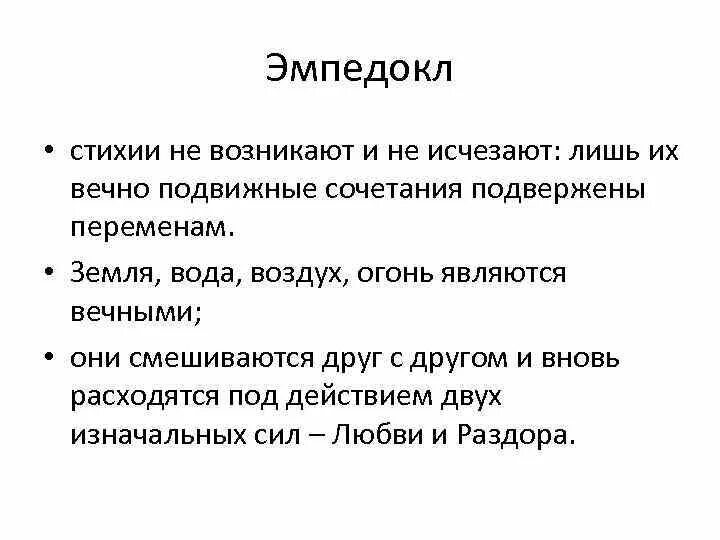 Эмпедокл

• стихии не возникают и не исчезают: лишь их вечно подвижные сочетания подвержены переменам.

• Земля, вода, воздух, огонь являются вечными;

• они смешиваются друг с другом и вновь расходятся под действием двух изначальных сил – Любви и Раздора.